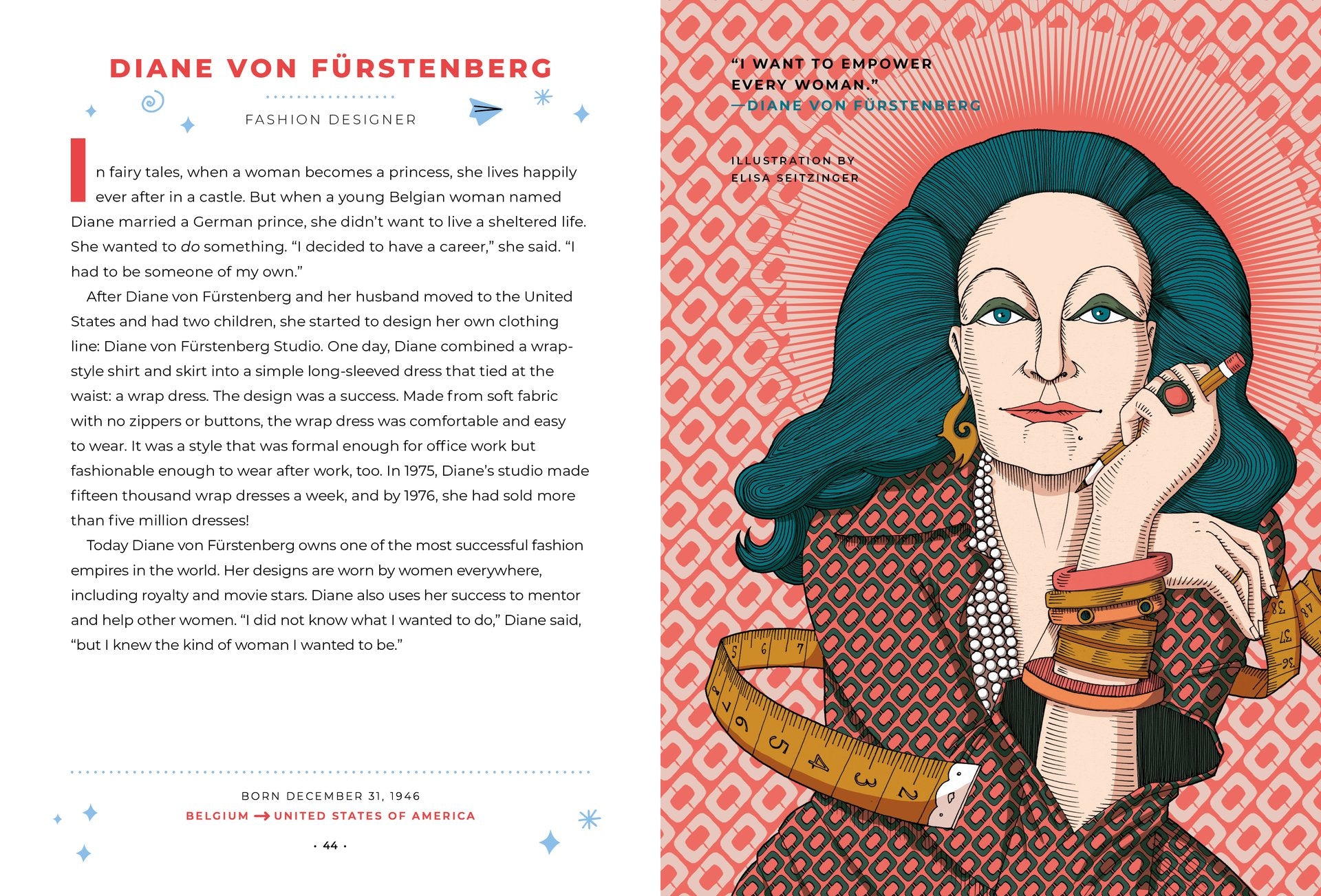 DIANE VON FÜRSTENBERG

FASHION DESIGNER

In fairy tales, when a woman becomes a princess, she lives happily ever after in a castle. But when a young Belgian woman named Diane married a German prince, she didn't want to live a sheltered life. She wanted to do something. "I decided to have a career," she said. "I had to be someone of my own."

After Diane von Fürstenberg and her husband moved to the United States and had two children, she started to design her own clothing line: Diane von Fürstenberg Studio. One day, Diane combined a wrap-style shirt and skirt into a simple long-sleeved dress that tied at the waist: a wrap dress. The design was a success. Made from soft fabric with no zippers or buttons, the wrap dress was comfortable and easy to wear. It was a style that was formal enough for office work but fashionable enough to wear after work, too. In 1975, Diane's studio made fifteen thousand wrap dresses a week, and by 1976, she had sold more than five million dresses!

Today Diane von Fürstenberg owns one of the most successful fashion empires in the world. Her designs are worn by women everywhere, including royalty and movie stars. Diane also uses her success to mentor and help other women. "I did not know what I wanted to do," Diane said, "but I knew the kind of woman I wanted to be."

BORN DECEMBER 31, 1946
BELGIUM → UNITED STATES OF AMERICA

• 44 •

"I WANT TO EMPOWER EVERY WOMAN."
—DIANE VON FÜRSTENBERG

ILLUSTRATION BY
ELISA SEITZINGER